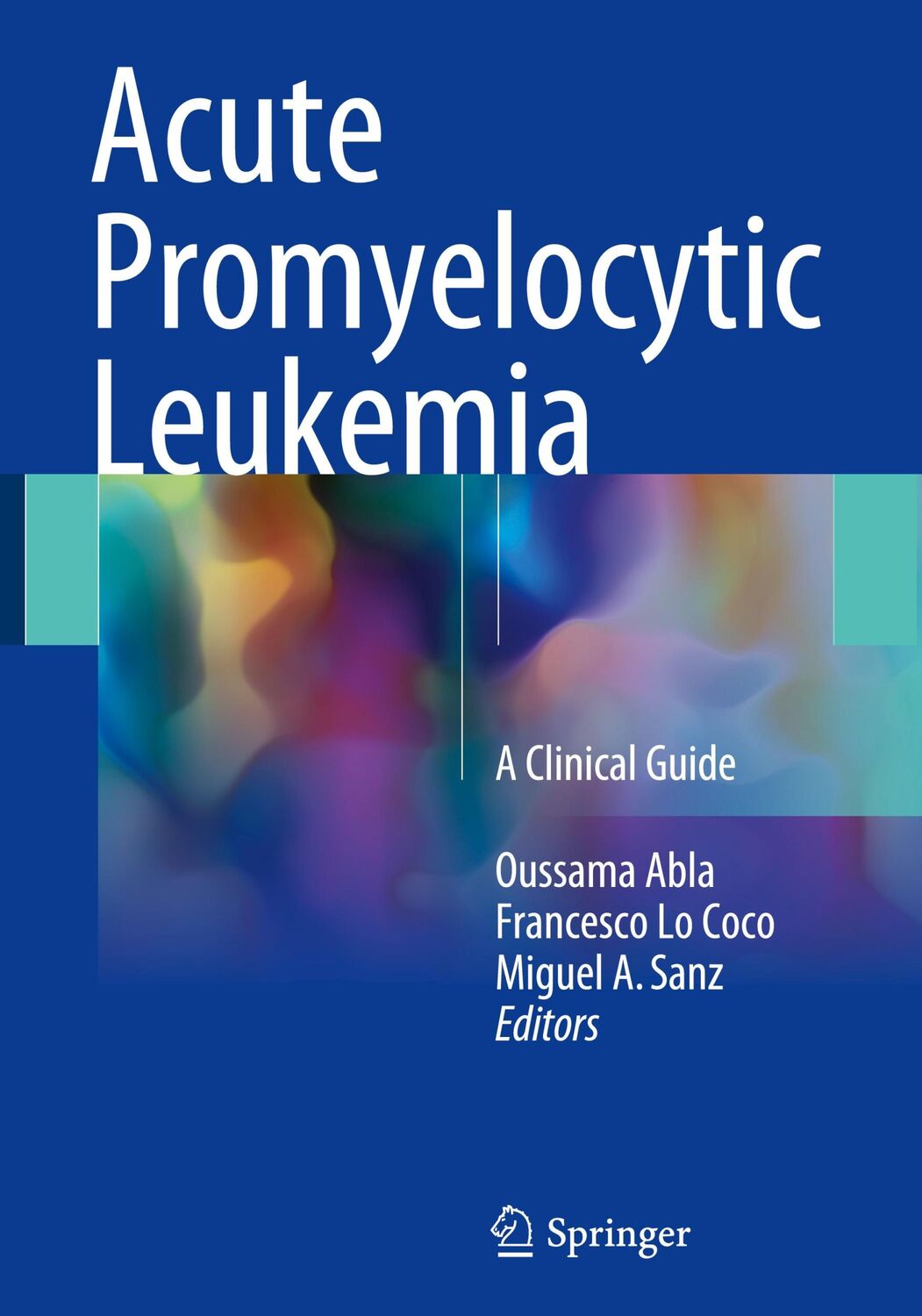 Acute Promyelocytic Leukemia

A Clinical Guide

Oussama Abla
Francesco Lo Coco
Miguel A. Sanz
Editors

Springer